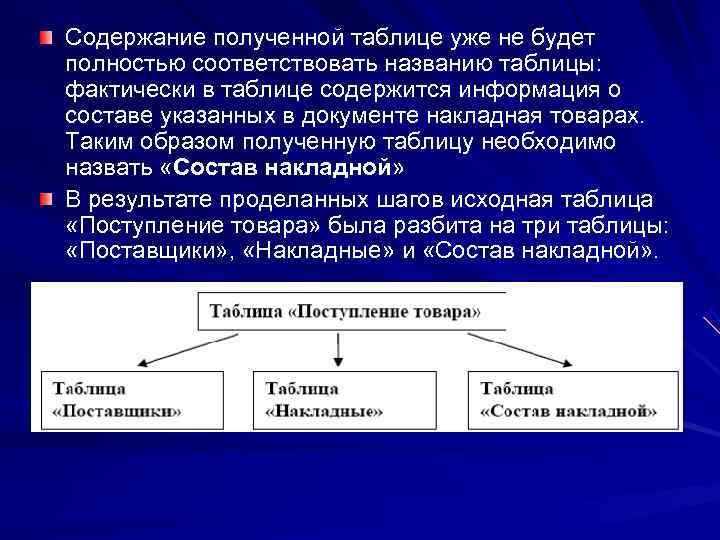 Содержание полученной таблице уже не будет полностью соответствовать названию таблицы: фактически в таблице содержится информация о составе указанных в документе накладная товарах. Таким образом полученную таблицу необходимо назвать «Состав накладной»

В результате проделанных шагов исходная таблица «Поступление товара» была разбита на три таблицы: «Поставщики», «Накладные» и «Состав накладной».

Таблица «Поступление товара»

Таблица «Поставщики»

Таблица «Накладные»

Таблица «Состав накладной»